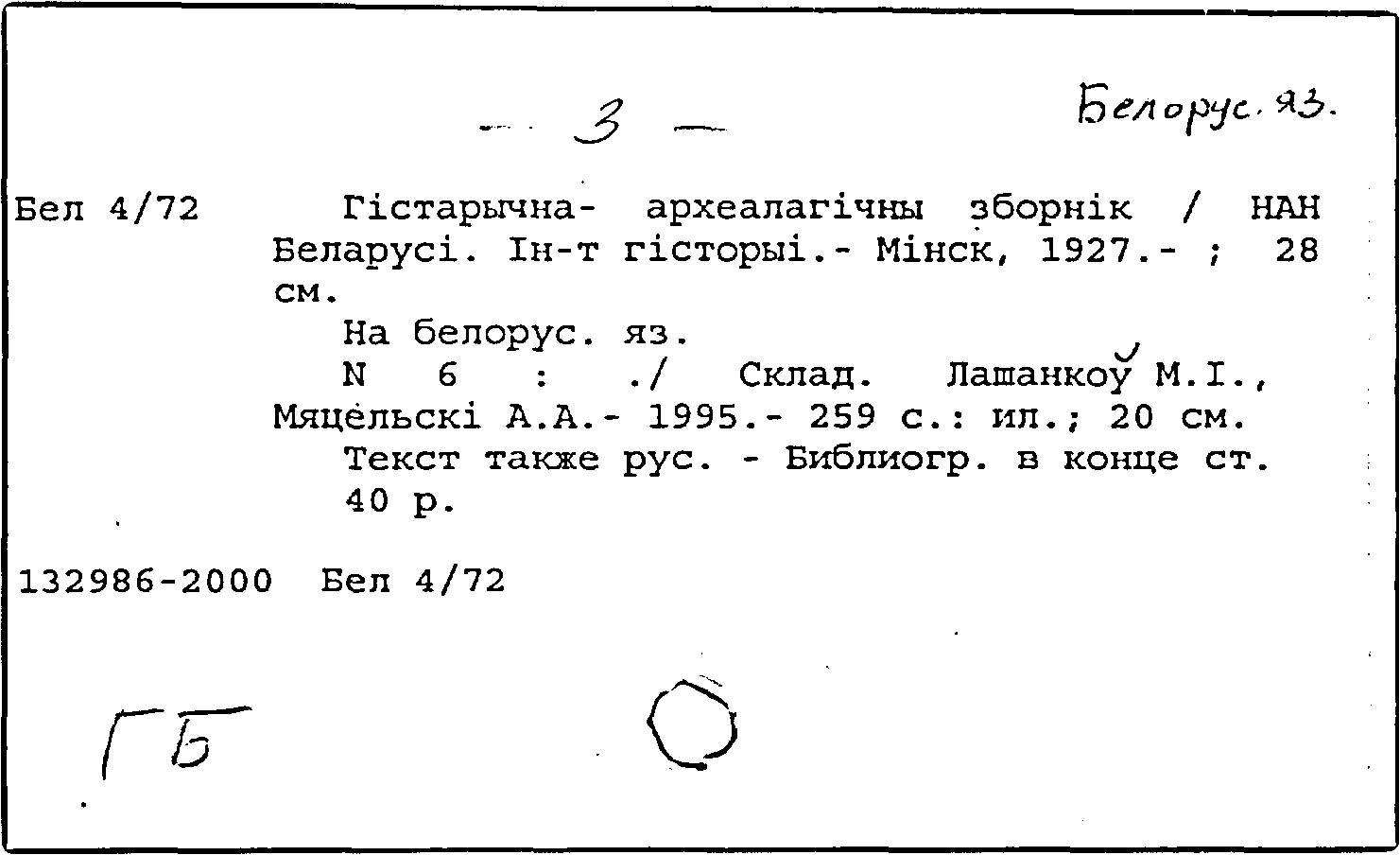 — 3 —

Белорус. яз.

Бел 4/72 Гістарычна- археалагічны зборнік / НАН Беларусі. Ін-т гісторыі.- Мінск, 1927.- ; 28 см.

На белорус. яз.

N 6 : ./ Склад. Лашанкоў М.І., Мяцельскі А.А.- 1995.- 259 с.: ил.; 20 см.

Текст также рус. - Библиогр. в конце ст.

40 р.

132986-2000 Бел 4/72

ГБ